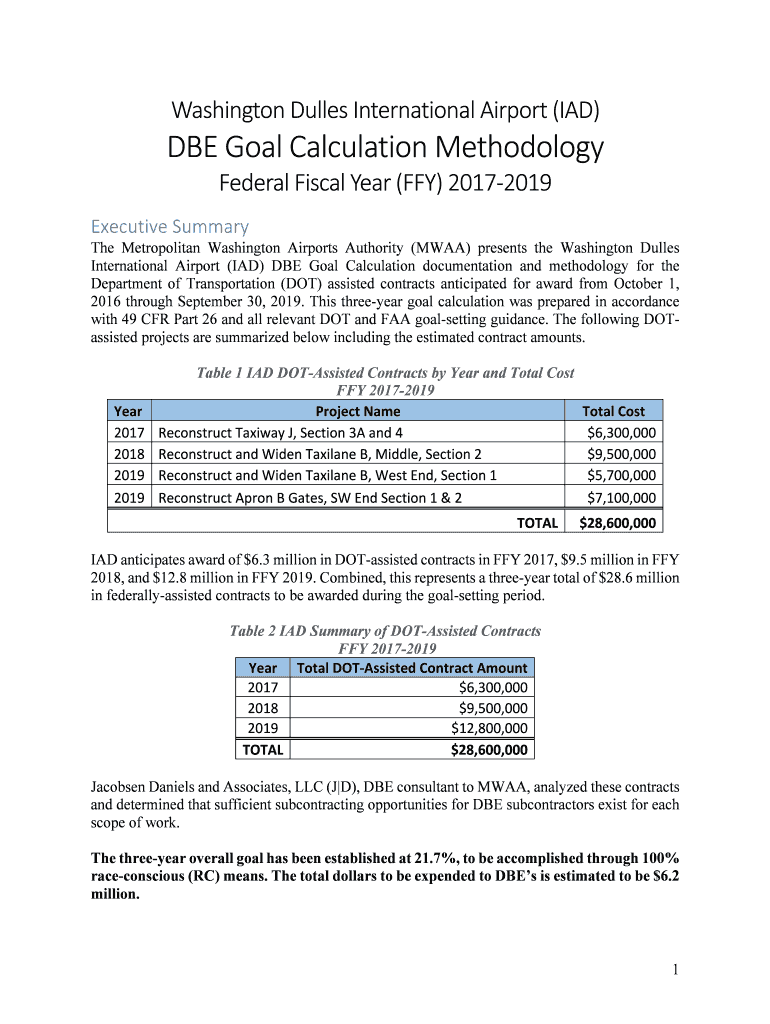 Washington Dulles International Airport (IAD)

DBE Goal Calculation Methodology

Federal Fiscal Year (FFY) 2017-2019

Executive Summary

The Metropolitan Washington Airports Authority (MWAA) presents the Washington Dulles International Airport (IAD) DBE Goal Calculation documentation and methodology for the Department of Transportation (DOT) assisted contracts anticipated for award from October 1, 2016 through September 30, 2019. This three-year goal calculation was prepared in accordance with 49 CFR Part 26 and all relevant DOT and FAA goal-setting guidance. The following DOT-assisted projects are summarized below including the estimated contract amounts.

Table 1 IAD DOT-Assisted Contracts by Year and Total Cost
FFY 2017-2019

| Year | Project Name | Total Cost |
|---|---|---|
| 2017 | Reconstruct Taxiway J, Section 3A and 4 | $6,300,000 |
| 2018 | Reconstruct and Widen Taxilane B, Middle, Section 2 | $9,500,000 |
| 2019 | Reconstruct and Widen Taxilane B, West End, Section 1 | $5,700,000 |
| 2019 | Reconstruct Apron B Gates, SW End Section 1 & 2 | $7,100,000 |
| | TOTAL | $28,600,000 |

IAD anticipates award of $6.3 million in DOT-assisted contracts in FFY 2017, $9.5 million in FFY 2018, and $12.8 million in FFY 2019. Combined, this represents a three-year total of $28.6 million in federally-assisted contracts to be awarded during the goal-setting period.

Table 2 IAD Summary of DOT-Assisted Contracts
FFY 2017-2019

| Year | Total DOT-Assisted Contract Amount |
|---|---|
| 2017 | $6,300,000 |
| 2018 | $9,500,000 |
| 2019 | $12,800,000 |
| TOTAL | $28,600,000 |

Jacobsen Daniels and Associates, LLC (J|D), DBE consultant to MWAA, analyzed these contracts and determined that sufficient subcontracting opportunities for DBE subcontractors exist for each scope of work.

The three-year overall goal has been established at 21.7%, to be accomplished through 100% race-conscious (RC) means. The total dollars to be expended to DBE's is estimated to be $6.2 million.

1